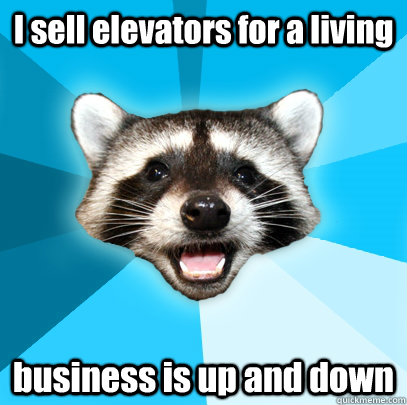 I sell elevators for a living

business is up and down

quickmeme.com